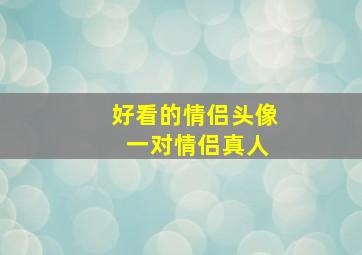 好看的情侣头像
一对情侣真人